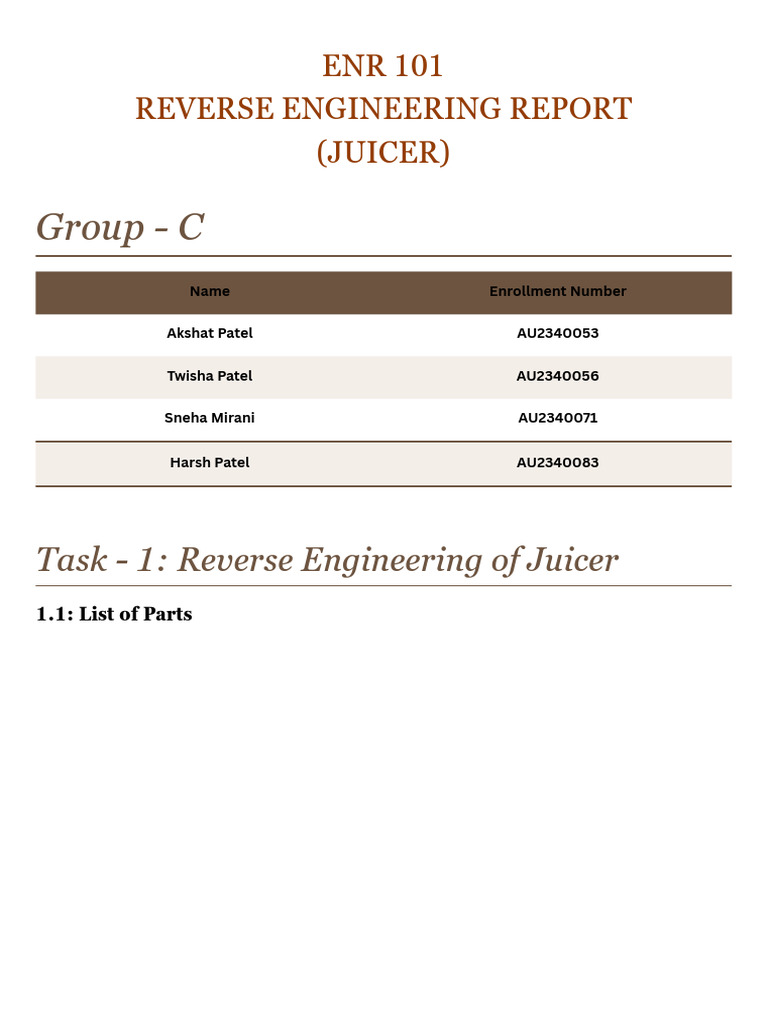 ENR 101
REVERSE ENGINEERING REPORT
(JUICER)

Group - C

| Name | Enrollment Number |
|---|---|
| Akshat Patel | AU2340053 |
| Twisha Patel | AU2340056 |
| Sneha Mirani | AU2340071 |
| Harsh Patel | AU2340083 |

Task - 1: Reverse Engineering of Juicer

1.1: List of Parts